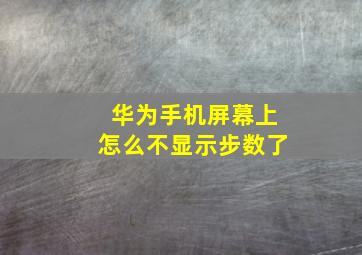 华为手机屏幕上
怎么不显示步数了